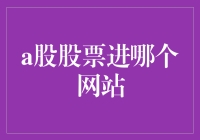 a股股票进哪个网站